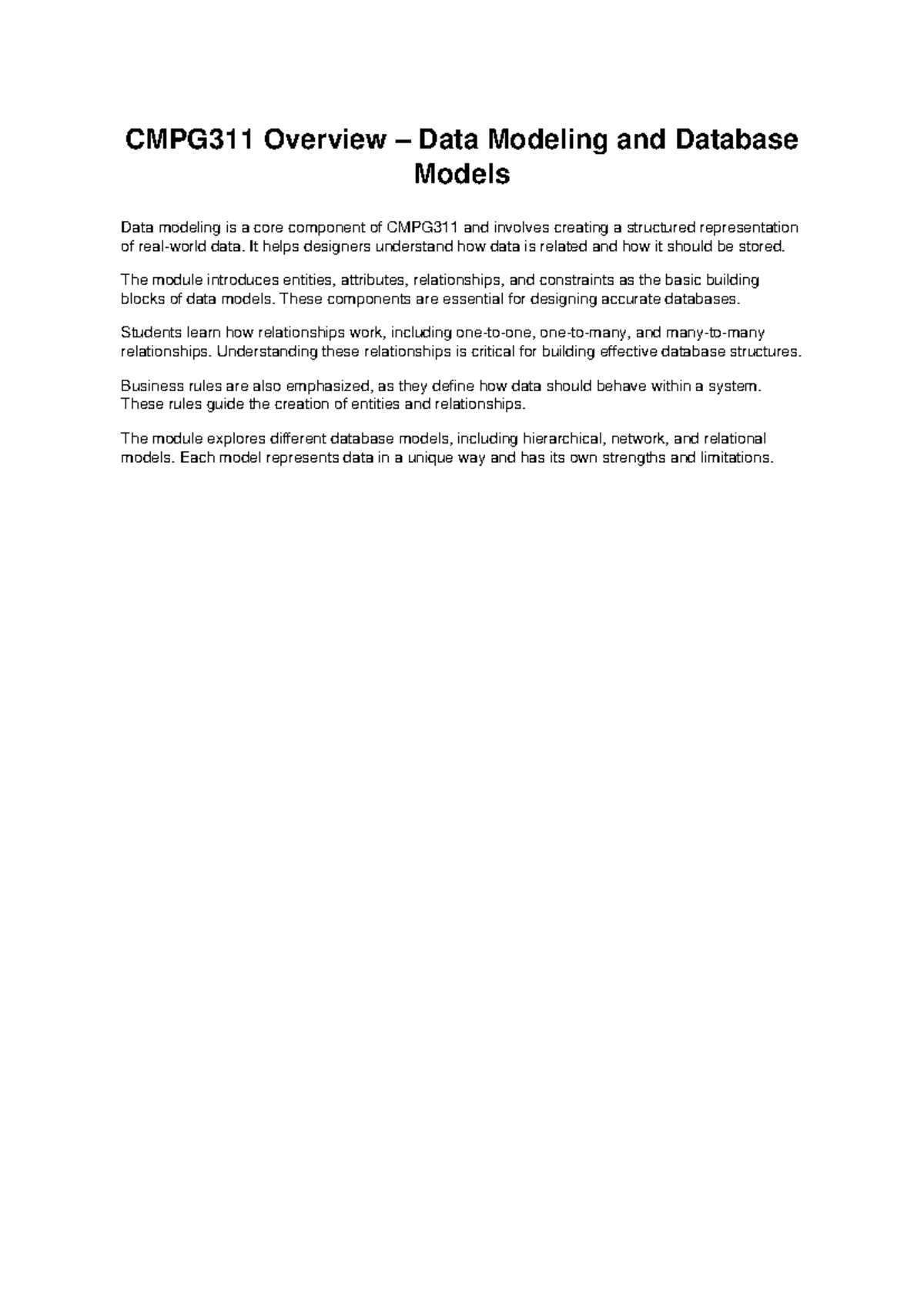 CMPG311 Overview – Data Modeling and Database Models

Data modeling is a core component of CMPG311 and involves creating a structured representation of real-world data. It helps designers understand how data is related and how it should be stored.

The module introduces entities, attributes, relationships, and constraints as the basic building blocks of data models. These components are essential for designing accurate databases.

Students learn how relationships work, including one-to-one, one-to-many, and many-to-many relationships. Understanding these relationships is critical for building effective database structures.

Business rules are also emphasized, as they define how data should behave within a system. These rules guide the creation of entities and relationships.

The module explores different database models, including hierarchical, network, and relational models. Each model represents data in a unique way and has its own strengths and limitations.